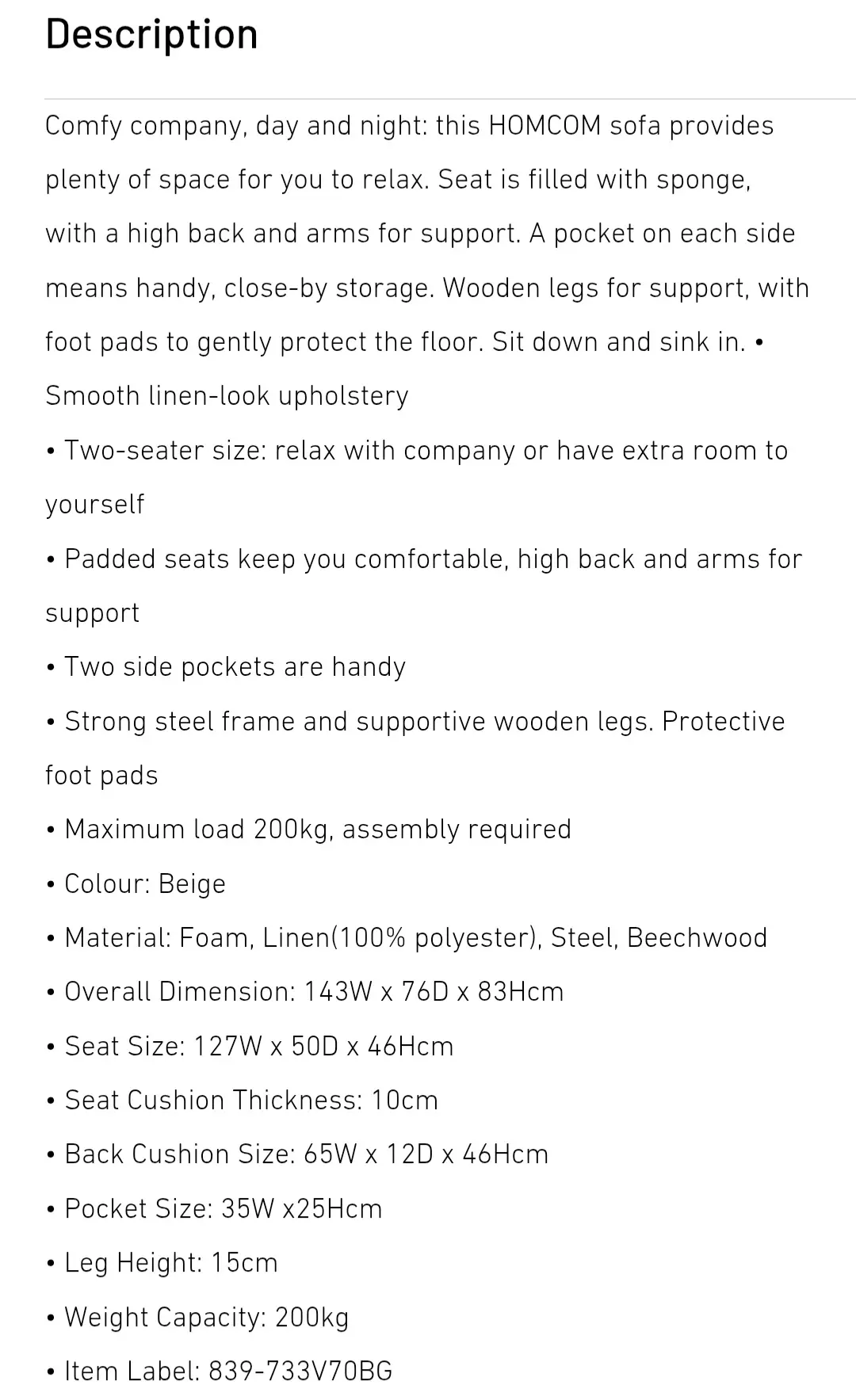 Description

Comfy company, day and night: this HOMCOM sofa provides plenty of space for you to relax. Seat is filled with sponge, with a high back and arms for support. A pocket on each side means handy, close-by storage. Wooden legs for support, with foot pads to gently protect the floor. Sit down and sink in. • Smooth linen-look upholstery
• Two-seater size: relax with company or have extra room to yourself
• Padded seats keep you comfortable, high back and arms for support
• Two side pockets are handy
• Strong steel frame and supportive wooden legs. Protective foot pads
• Maximum load 200kg, assembly required
• Colour: Beige
• Material: Foam, Linen(100% polyester), Steel, Beechwood
• Overall Dimension: 143W x 76D x 83Hcm
• Seat Size: 127W x 50D x 46Hcm
• Seat Cushion Thickness: 10cm
• Back Cushion Size: 65W x 12D x 46Hcm
• Pocket Size: 35W x25Hcm
• Leg Height: 15cm
• Weight Capacity: 200kg
• Item Label: 839-733V70BG